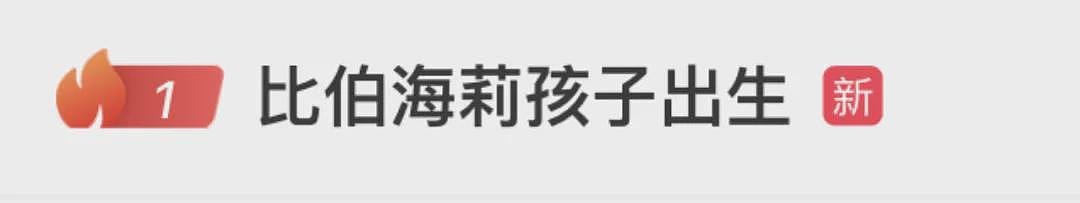 1 比伯海莉孩子出生 新